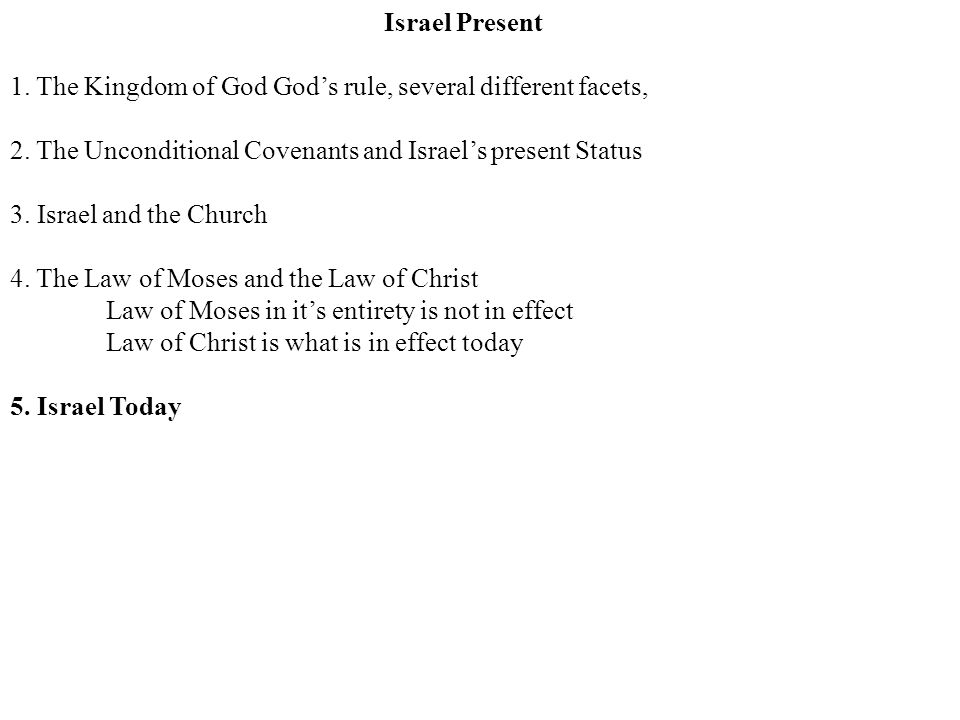 Israel Present

1. The Kingdom of God God’s rule, several different facets,

2. The Unconditional Covenants and Israel’s present Status

3. Israel and the Church

4. The Law of Moses and the Law of Christ
Law of Moses in it’s entirety is not in effect
Law of Christ is what is in effect today

5. Israel Today